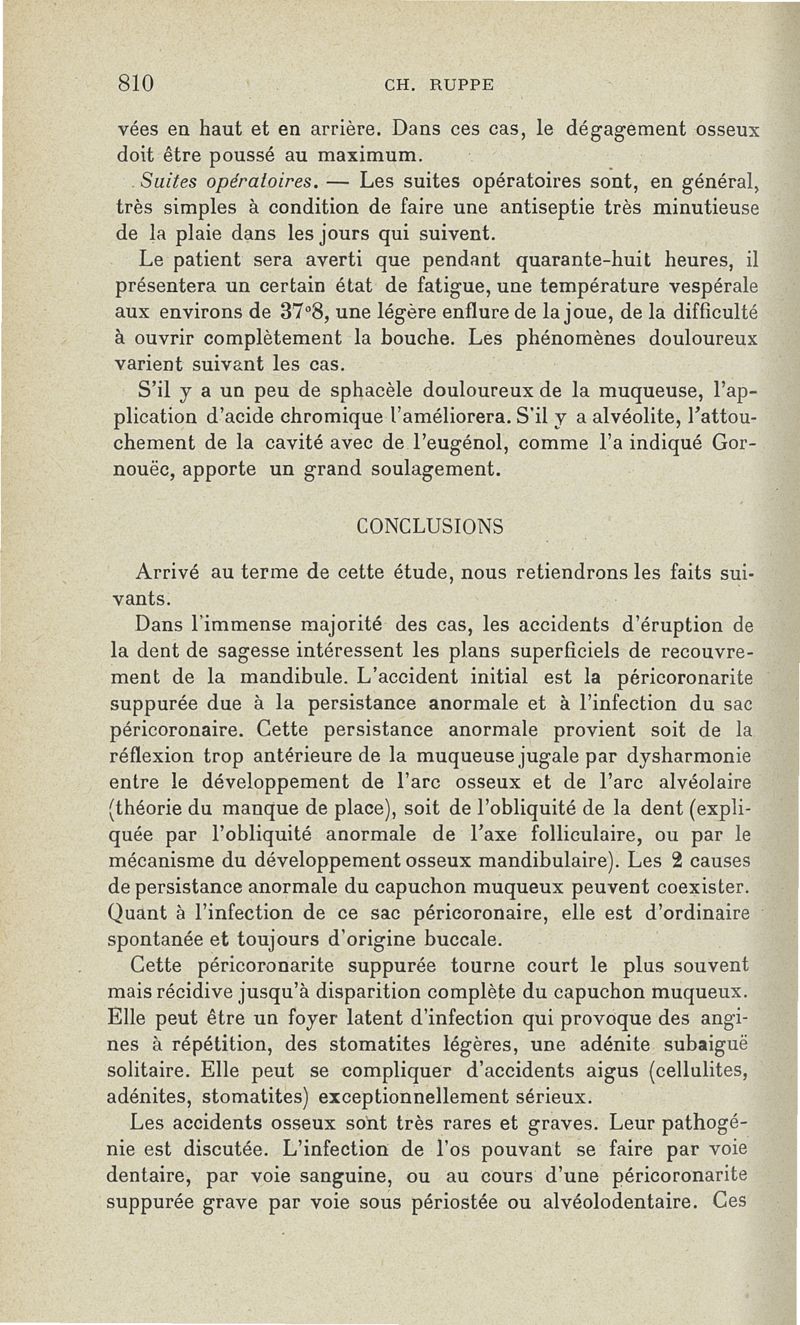 810 CH. RUPPE

vées en haut et en arrière. Dans ces cas, le dégagement osseux doit être poussé au maximum.

Suites opératoires. — Les suites opératoires sont, en général, très simples à condition de faire une antiseptie très minutieuse de la plaie dans les jours qui suivent.

Le patient sera averti que pendant quarante-huit heures, il présentera un certain état de fatigue, une température vespérale aux environs de 37°8, une légère enflure de la joue, de la difficulté à ouvrir complètement la bouche. Les phénomènes douloureux varient suivant les cas.

S'il y a un peu de sphacèle douloureux de la muqueuse, l'application d'acide chromique l'améliorera. S'il y a alvéolite, l'attouchement de la cavité avec de l'eugénol, comme l'a indiqué Gornouëc, apporte un grand soulagement.

CONCLUSIONS

Arrivé au terme de cette étude, nous retiendrons les faits suivants.

Dans l'immense majorité des cas, les accidents d'éruption de la dent de sagesse intéressent les plans superficiels de recouvrement de la mandibule. L'accident initial est la péricoronarite suppurée due à la persistance anormale et à l'infection du sac péricoronaire. Cette persistance anormale provient soit de la réflexion trop antérieure de la muqueuse jugale par dysharmonie entre le développement de l'arc osseux et de l'arc alvéolaire (théorie du manque de place), soit de l'obliquité de la dent (expliquée par l'obliquité anormale de l'axe folliculaire, ou par le mécanisme du développement osseux mandibulaire). Les 2 causes de persistance anormale du capuchon muqueux peuvent coexister. Quant à l'infection de ce sac péricoronaire, elle est d'ordinaire spontanée et toujours d'origine buccale.

Cette péricoronarite suppurée tourne court le plus souvent mais récidive jusqu'à disparition complète du capuchon muqueux. Elle peut être un foyer latent d'infection qui provoque des angines à répétition, des stomatites légères, une adénite subaiguë solitaire. Elle peut se compliquer d'accidents aigus (cellulites, adénites, stomatites) exceptionnellement sérieux.

Les accidents osseux sont très rares et graves. Leur pathogénie est discutée. L'infection de l'os pouvant se faire par voie dentaire, par voie sanguine, ou au cours d'une péricoronarite suppurée grave par voie sous périostée ou alvéolodentaire. Ces